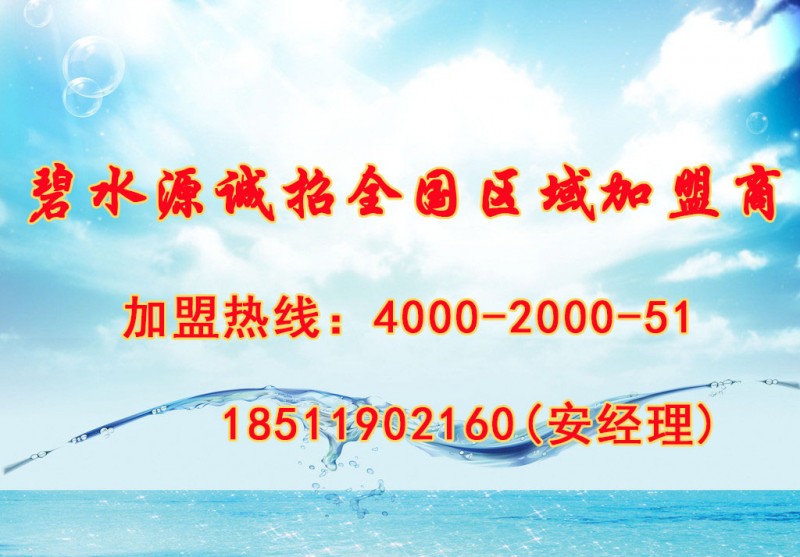 碧水源诚招全国区域加盟商

加盟热线：4000-2000-51

18511902160(安经理)